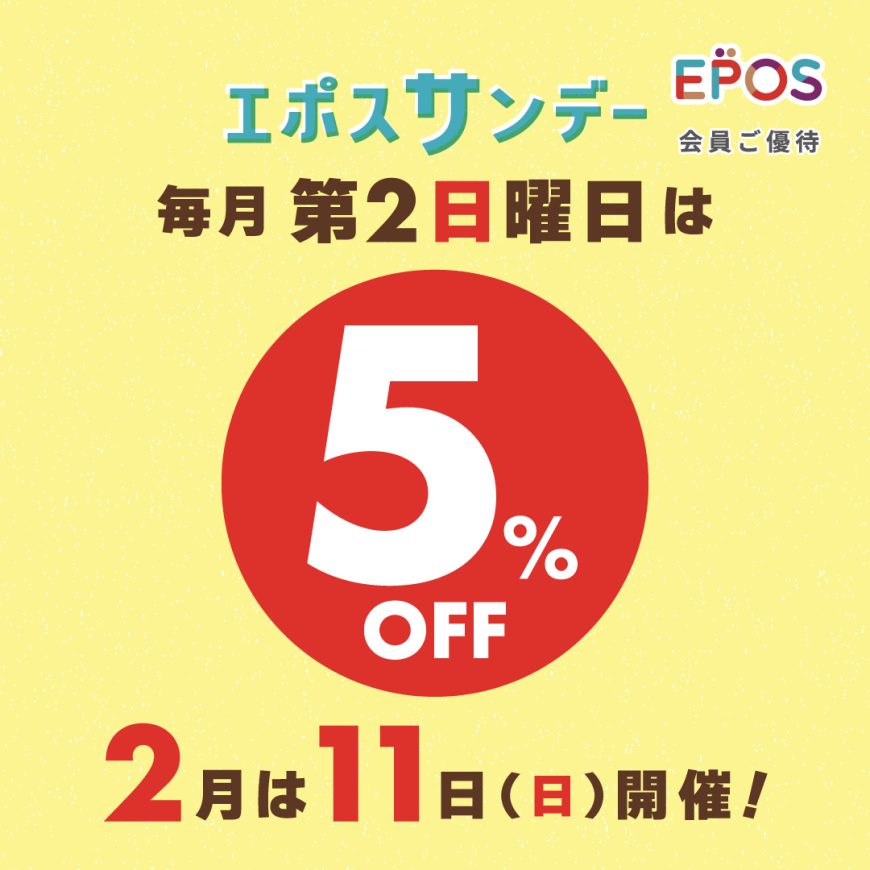 エポスサンデー

EPOS
会員ご優待

毎月 第2日曜日は

5%
OFF

2月は11日(日)開催!